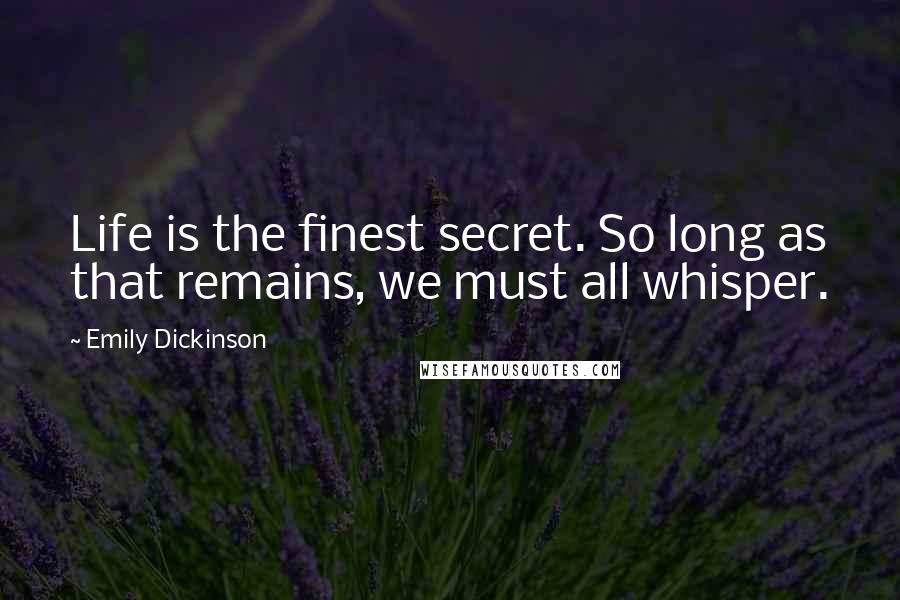 Life is the finest secret. So long as that remains, we must all whisper.

~ Emily Dickinson

WISEFAMOUSQUOTES.COM